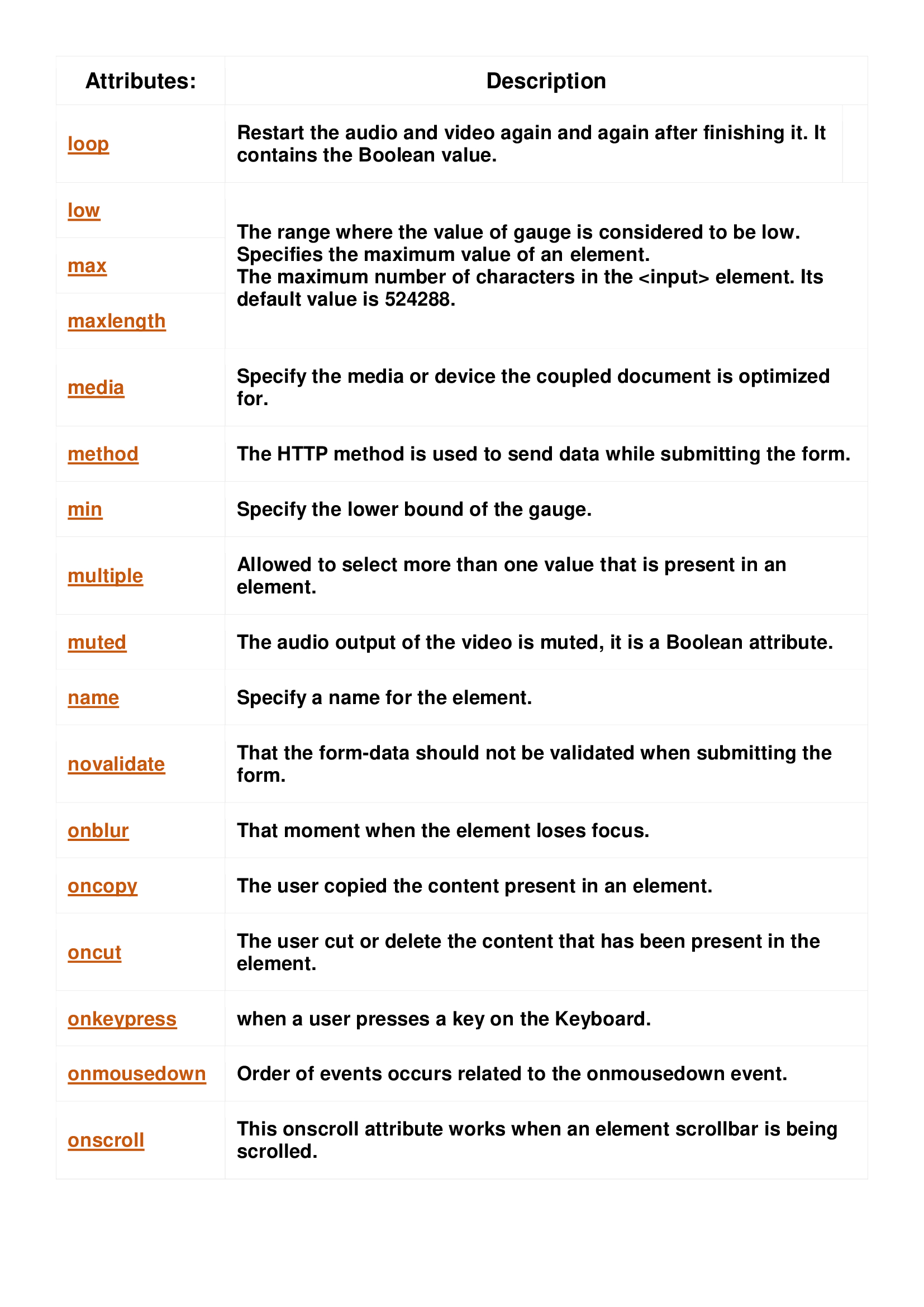 | Attributes: | Description |
|---|---|
| loop | Restart the audio and video again and again after finishing it. It contains the Boolean value. |
| low | The range where the value of gauge is considered to be low. Specifies the maximum value of an element. The maximum number of characters in the <input> element. Its default value is 524288. |
| max | |
| maxlength | |
| media | Specify the media or device the coupled document is optimized for. |
| method | The HTTP method is used to send data while submitting the form. |
| min | Specify the lower bound of the gauge. |
| multiple | Allowed to select more than one value that is present in an element. |
| muted | The audio output of the video is muted, it is a Boolean attribute. |
| name | Specify a name for the element. |
| novalidate | That the form-data should not be validated when submitting the form. |
| onblur | That moment when the element loses focus. |
| oncopy | The user copied the content present in an element. |
| oncut | The user cut or delete the content that has been present in the element. |
| onkeypress | when a user presses a key on the Keyboard. |
| onmousedown | Order of events occurs related to the onmousedown event. |
| onscroll | This onscroll attribute works when an element scrollbar is being scrolled. |